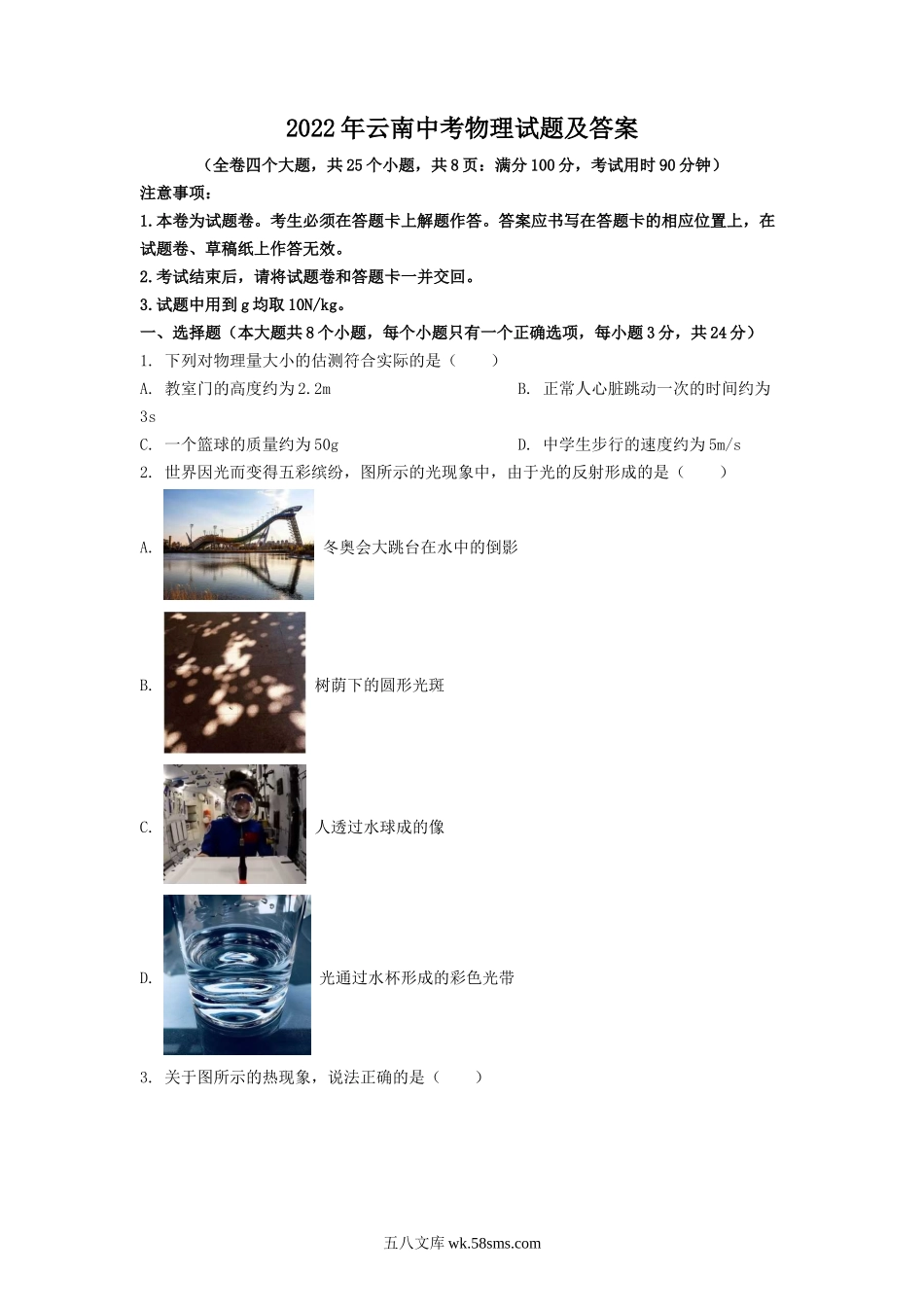 2022年云南中考物理试题及答案

（全卷四个大题，共25个小题，共8页；满分100分，考试用时90分钟）

注意事项：

1.本卷为试题卷。考生必须在答题卡上解题作答。答案应书写在答题卡的相应位置上，在试题卷、草稿纸上作答无效。

2.考试结束后，请将试题卷和答题卡一并交回。

3.试题中用到g均取10N/kg。

一、选择题（本大题共8个小题，每个小题只有一个正确选项，每小题3分，共24分）

1. 下列对物理量大小的估测符合实际的是（　　）

A. 教室门的高度约为2.2m　　B. 正常人心脏跳动一次的时间约为3s

C. 一个篮球的质量约为50g　　D. 中学生步行的速度约为5m/s

2. 世界因光而变得五彩缤纷，图所示的光现象中，由于光的反射形成的是（　　）

A. 冬奥会大跳台在水中的倒影

B. 树荫下的圆形光斑

C. 人透过水球成的像

D. 光通过水杯形成的彩色光带

3. 关于图所示的热现象，说法正确的是（　　）

五八文库 wk.58sms.com